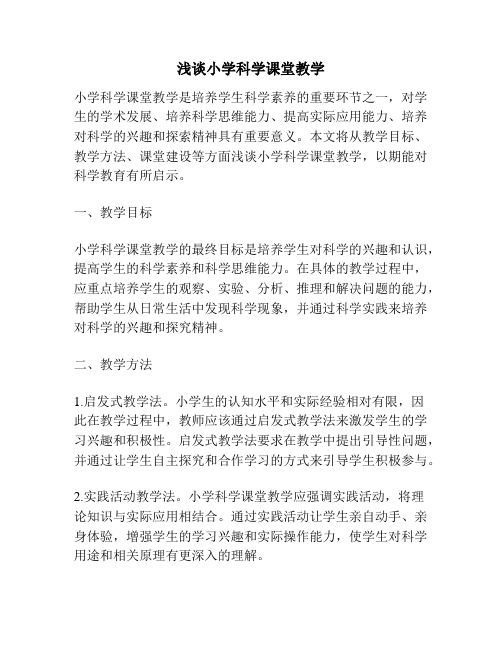 浅谈小学科学课堂教学

小学科学课堂教学是培养学生科学素养的重要环节之一，对学生的学术发展、培养科学思维能力、提高实际应用能力、培养对科学的兴趣和探索精神具有重要意义。本文将从教学目标、教学方法、课堂建设等方面浅谈小学科学课堂教学，以期能对科学教育有所启示。

一、教学目标

小学科学课堂教学的最终目标是培养学生对科学的兴趣和认识，提高学生的科学素养和科学思维能力。在具体的教学过程中，应重点培养学生的观察、实验、分析、推理和解决问题的能力，帮助学生从日常生活中发现科学现象，并通过科学实践来培养对科学的兴趣和探究精神。

二、教学方法

1.启发式教学法。小学生的认知水平和实际经验相对有限，因此在教学过程中，教师应该通过启发式教学法来激发学生的学习兴趣和积极性。启发式教学法要求在教学中提出引导性问题，并通过让学生自主探究和合作学习的方式来引导学生积极参与。

2.实践活动教学法。小学科学课堂教学应强调实践活动，将理论知识与实际应用相结合。通过实践活动让学生亲自动手、亲身体验，增强学生的学习兴趣和实际操作能力，使学生对科学用途和相关原理有更深入的理解。